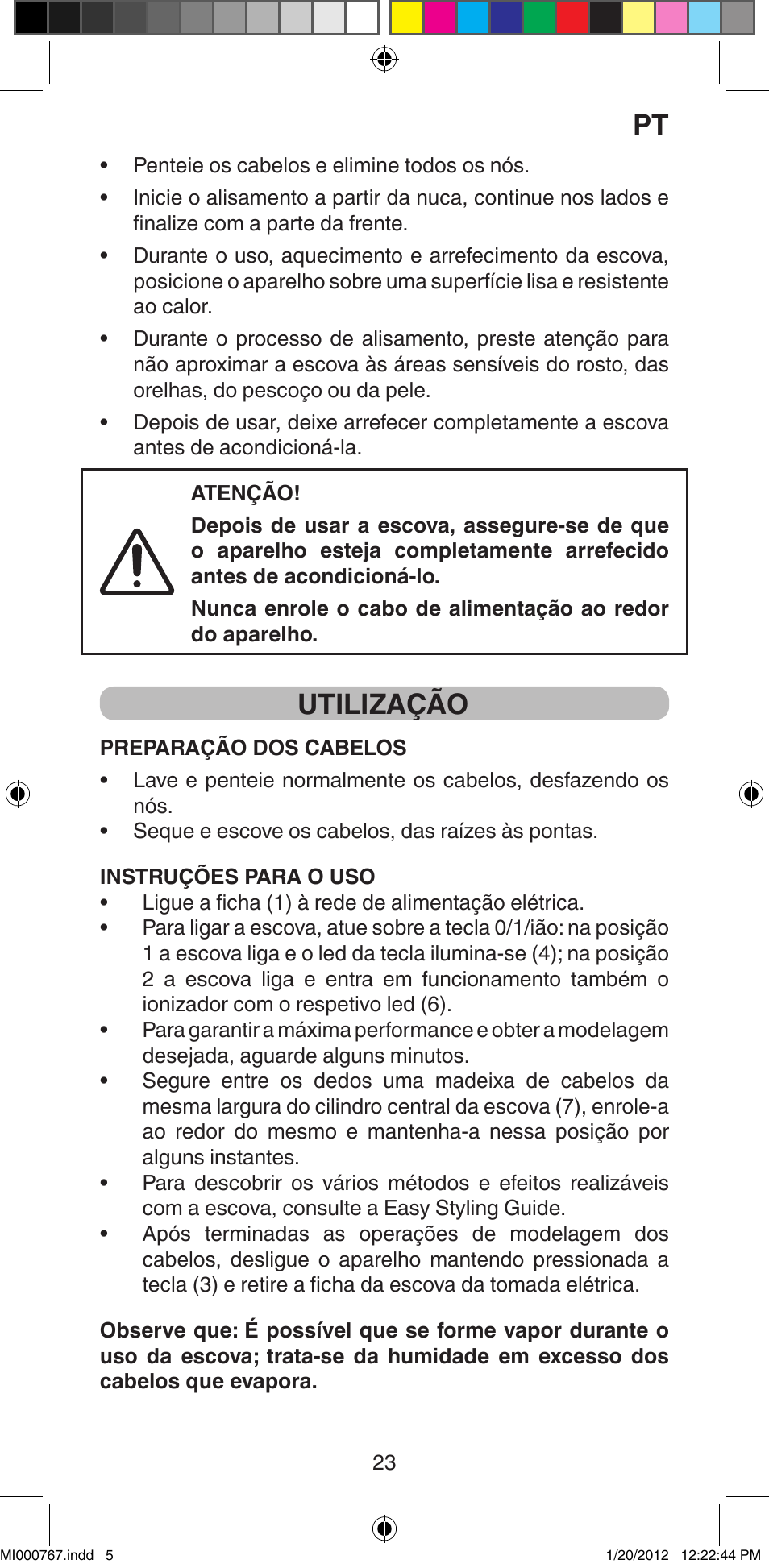 PT

• Penteie os cabelos e elimine todos os nós.

• Inicie o alisamento a partir da nuca, continue nos lados e finalize com a parte da frente.

• Durante o uso, aquecimento e arrefecimento da escova, posicione o aparelho sobre uma superfície lisa e resistente ao calor.

• Durante o processo de alisamento, preste atenção para não aproximar a escova às áreas sensíveis do rosto, das orelhas, do pescoço ou da pele.

• Depois de usar, deixe arrefecer completamente a escova antes de acondicioná-la.

ATENÇÃO!

Depois de usar a escova, assegure-se de que o aparelho esteja completamente arrefecido antes de acondicioná-lo.

Nunca enrole o cabo de alimentação ao redor do aparelho.

UTILIZAÇÃO

PREPARAÇÃO DOS CABELOS

• Lave e penteie normalmente os cabelos, desfazendo os nós.

• Seque e escove os cabelos, das raízes às pontas.

INSTRUÇÕES PARA O USO

• Ligue a ficha (1) à rede de alimentação elétrica.

• Para ligar a escova, atue sobre a tecla 0/1/ião: na posição 1 a escova liga e o led da tecla ilumina-se (4); na posição 2 a escova liga e entra em funcionamento também o ionizador com o respetivo led (6).

• Para garantir a máxima performance e obter a modelagem desejada, aguarde alguns minutos.

• Segure entre os dedos uma madeixa de cabelos da mesma largura do cilindro central da escova (7), enrole-a ao redor do mesmo e mantenha-a nessa posição por alguns instantes.

• Para descobrir os vários métodos e efeitos realizáveis com a escova, consulte a Easy Styling Guide.

• Após terminadas as operações de modelagem dos cabelos, desligue o aparelho mantendo pressionada a tecla (3) e retire a ficha da escova da tomada elétrica.

Observe que: É possível que se forme vapor durante o uso da escova; trata-se da humidade em excesso dos cabelos que evapora.

23

MI000767.indd 5 1/20/2012 12:22:44 PM